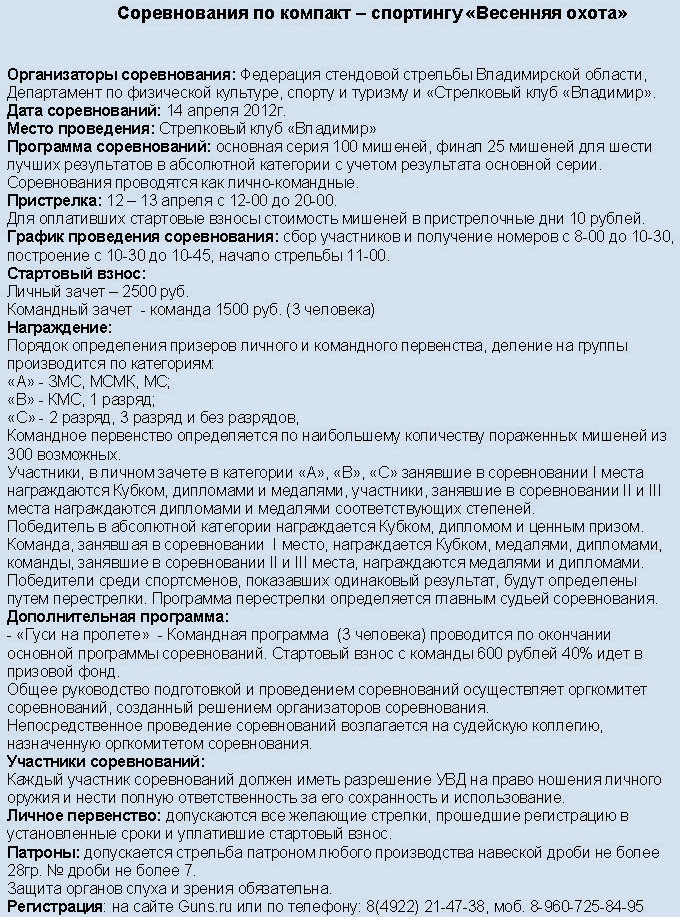 Соревнования по компакт – спортингу «Весенняя охота»

Организаторы соревнования: Федерация стендовой стрельбы Владимирской области, Департамент по физической культуре, спорту и туризму и «Стрелковый клуб «Владимир».
Дата соревнований: 14 апреля 2012г.
Место проведения: Стрелковый клуб «Владимир»
Программа соревнований: основная серия 100 мишеней, финал 25 мишеней для шести лучших результатов в абсолютной категории с учетом результата основной серии.
Соревнования проводятся как лично-командные.
Пристрелка: 12 – 13 апреля с 12-00 до 20-00.
Для оплативших стартовые взносы стоимость мишеней в пристрелочные дни 10 рублей.
График проведения соревнования: сбор участников и получение номеров с 8-00 до 10-30, построение с 10-30 до 10-45, начало стрельбы 11-00.
Стартовый взнос:
Личный зачет – 2500 руб.
Командный зачет - команда 1500 руб. (3 человека)
Награждение:
Порядок определения призеров личного и командного первенства, деление на группы производится по категориям:
«А» - ЗМС, МСМК, МС;
«В» - КМС, 1 разряд;
«С» - 2 разряд, 3 разряд и без разрядов,
Командное первенство определяется по наибольшему количеству пораженных мишеней из 300 возможных.
Участники, в личном зачете в категории «А», «В», «С» занявшие в соревновании I места награждаются Кубком, дипломами и медалями, участники, занявшие в соревновании II и III места награждаются дипломами и медалями соответствующих степеней.
Победитель в абсолютной категории награждается Кубком, дипломом и ценным призом.
Команда, занявшая в соревновании I место, награждается Кубком, медалями, дипломами, команды, занявшие в соревновании II и III места, награждаются медалями и дипломами.
Победители среди спортсменов, показавших одинаковый результат, будут определены путем перестрелки. Программа перестрелки определяется главным судьей соревнования.
Дополнительная программа:
- «Гуси на пролете» - Командная программа (3 человека) проводится по окончании основной программы соревнований. Стартовый взнос с команды 600 рублей 40% идет в призовой фонд.
Общее руководство подготовкой и проведением соревнований осуществляет оргкомитет соревнований, созданный решением организаторов соревнования.
Непосредственное проведение соревнований возлагается на судейскую коллегию, назначенную оргкомитетом соревнования.
Участники соревнований:
Каждый участник соревнований должен иметь разрешение УВД на право ношения личного оружия и нести полную ответственность за его сохранность и использование.
Личное первенство: допускаются все желающие стрелки, прошедшие регистрацию в установленные сроки и уплатившие стартовый взнос.
Патроны: допускается стрельба патроном любого производства навеской дроби не более 28гр. № дроби не более 7.
Защита органов слуха и зрения обязательна.
Регистрация: на сайте Guns.ru или по телефону: 8(4922) 21-47-38, моб. 8-960-725-84-95